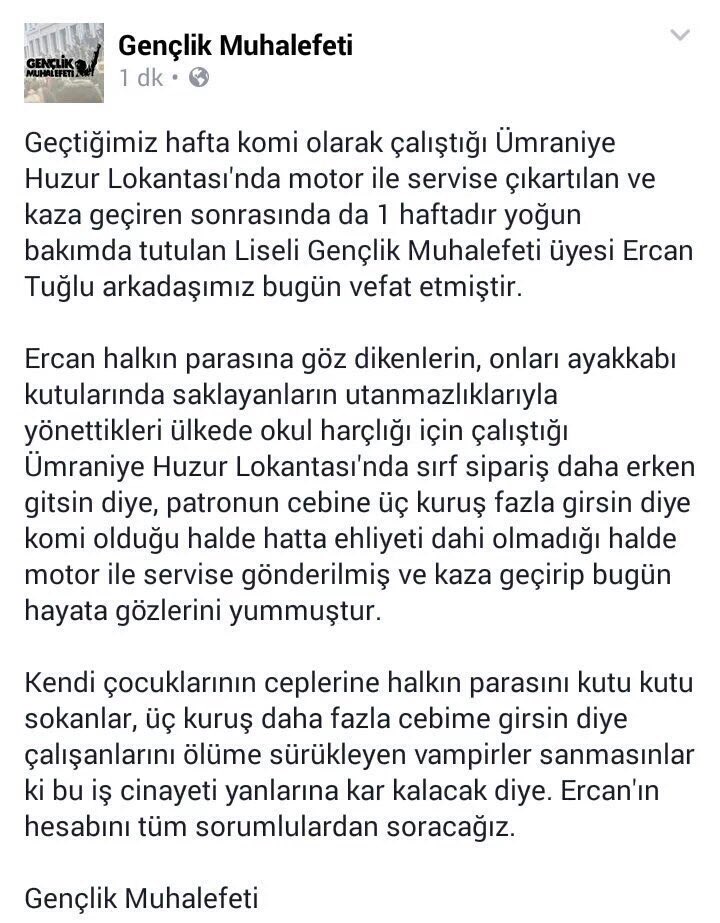 GENÇLİK MUHALEFETİ

Gençlik Muhalefeti
1 dk •

Geçtiğimiz hafta komi olarak çalıştığı Ümraniye Huzur Lokantası'nda motor ile servise çıkartılan ve kaza geçiren sonrasında da 1 haftadır yoğun bakımda tutulan Liseli Gençlik Muhalefeti üyesi Ercan Tuğlu arkadaşımız bugün vefat etmiştir.

Ercan halkın parasına göz dikenlerin, onları ayakkabı kutularında saklayanların utanmazlıklarıyla yönettikleri ülkede okul harçlığı için çalıştığı Ümraniye Huzur Lokantası'nda sırf sipariş daha erken gitsin diye, patronun cebine üç kuruş fazla girsin diye komi olduğu halde hatta ehliyeti dahi olmadığı halde motor ile servise gönderilmiş ve kaza geçirip bugün hayata gözlerini yummuştur.

Kendi çocuklarının ceplerine halkın parasını kutu kutu sokanlar, üç kuruş daha fazla cebime girsin diye çalışanlarını ölüme sürükleyen vampirler sanmasınlar ki bu iş cinayeti yanlarına kar kalacak diye. Ercan'ın hesabını tüm sorumlulardan soracağız.

Gençlik Muhalefeti